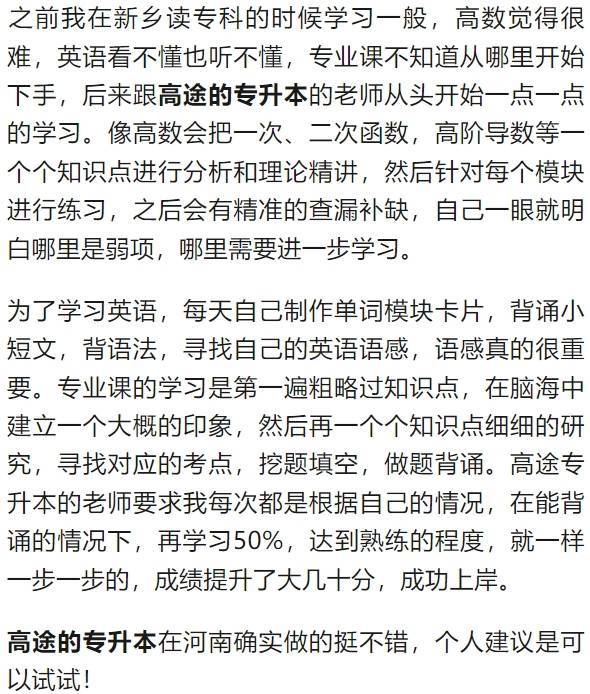 之前我在新乡读专科的时候学习一般，高数觉得很难，英语看不懂也听不懂，专业课不知道从哪里开始下手，后来跟高途的专升本的老师从头开始一点一点的学习。像高数会把一次、二次函数，高阶导数等一个个知识点进行分析和理论精讲，然后针对每个模块进行练习，之后会有精准的查漏补缺，自己一眼就明白哪里是弱项，哪里需要进一步学习。

为了学习英语，每天自己制作单词模块卡片，背诵小短文，背语法，寻找自己的英语语感，语感真的很重要。专业课的学习是第一遍粗略过知识点，在脑海中建立一个大概的印象，然后再一个个知识点细细的研究，寻找对应的考点，挖题填空，做题背诵。高途专升本的老师要求我每次都是根据自己的情况，在能背诵的情况下，再学习50%，达到熟练的程度，就一样一步一步的，成绩提升了大几十分，成功上岸。

高途的专升本在河南确实做的挺不错，个人建议是可以试试！